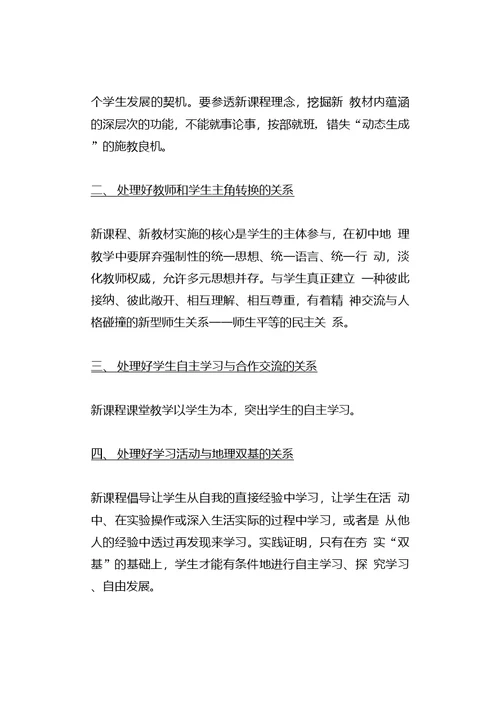 个学生发展的契机。要参透新课程理念，挖掘新 教材内蕴涵的深层次的功能，不能就事论事，按部就班，错失“动态生成”的施教良机。

二、 处理好教师和学生主角转换的关系

新课程、新教材实施的核心是学生的主体参与，在初中地 理教学中要屏弃强制性的统一思想、统一语言、统一行 动，淡化教师权威，允许多元思想并存。与学生真正建立 一种彼此接纳、彼此敞开、相互理解、相互尊重，有着精 神交流与人格碰撞的新型师生关系——师生平等的民主关 系。

三、 处理好学生自主学习与合作交流的关系

新课程课堂教学以学生为本，突出学生的自主学习。

四、 处理好学习活动与地理双基的关系

新课程倡导让学生从自我的直接经验中学习，让学生在活 动中、在实验操作或深入生活实际的过程中学习，或者是 从他人的经验中透过再发现来学习。实践证明，只有在夯 实“双基”的基础上，学生才能有条件地进行自主学习、探 究学习、自由发展。